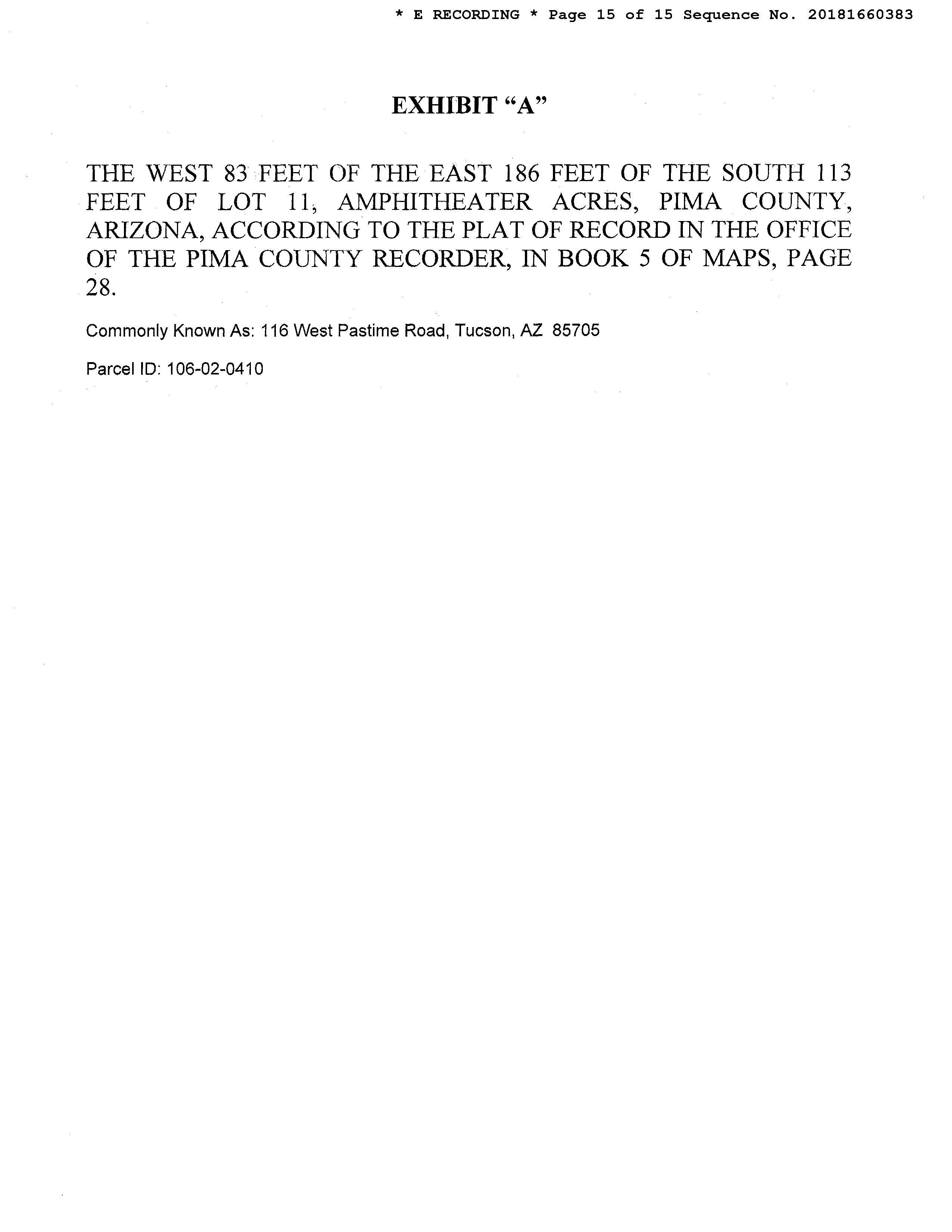 * E RECORDING * Page 15 of 15 Sequence No. 20181660383

EXHIBIT "A"

THE WEST 83 FEET OF THE EAST 186 FEET OF THE SOUTH 113 FEET OF LOT 11, AMPHITHEATER ACRES, PIMA COUNTY, ARIZONA, ACCORDING TO THE PLAT OF RECORD IN THE OFFICE OF THE PIMA COUNTY RECORDER, IN BOOK 5 OF MAPS, PAGE 28.

Commonly Known As: 116 West Pastime Road, Tucson, AZ 85705

Parcel ID: 106-02-0410